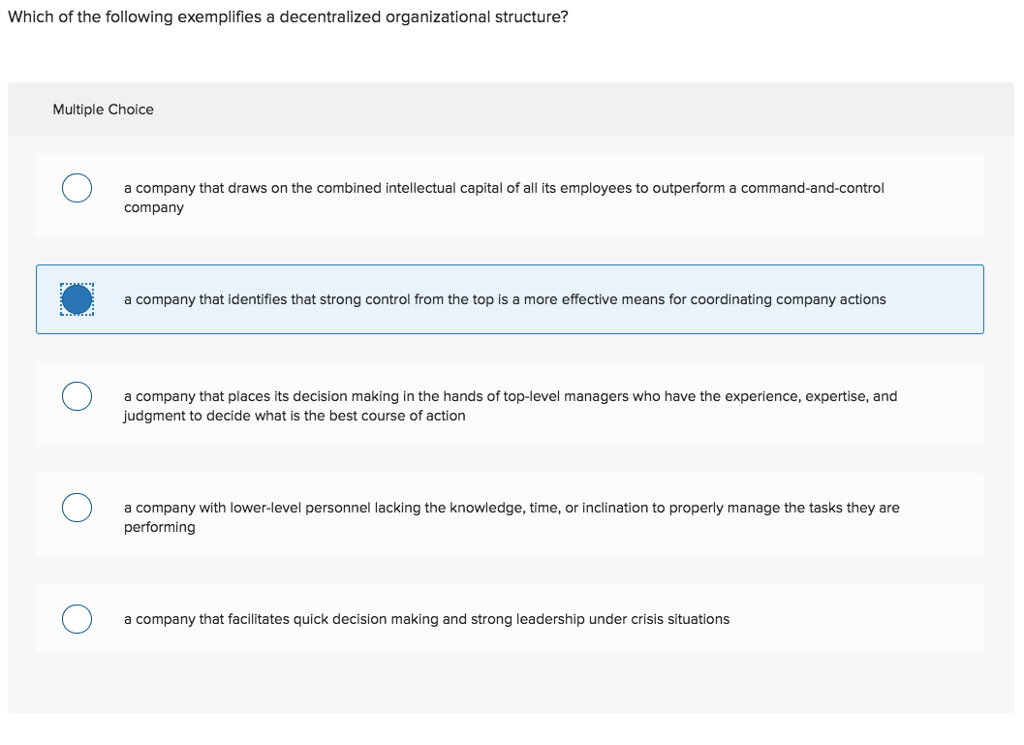 Which of the following exemplifies a decentralized organizational structure?

Multiple Choice

a company that draws on the combined intellectual capital of all its employees to outperform a command-and-control company

a company that identifies that strong control from the top is a more effective means for coordinating company actions

a company that places its decision making in the hands of top-level managers who have the experience, expertise, and judgment to decide what is the best course of action

a company with lower-level personnel lacking the knowledge, time, or inclination to properly manage the tasks they are performing

a company that facilitates quick decision making and strong leadership under crisis situations